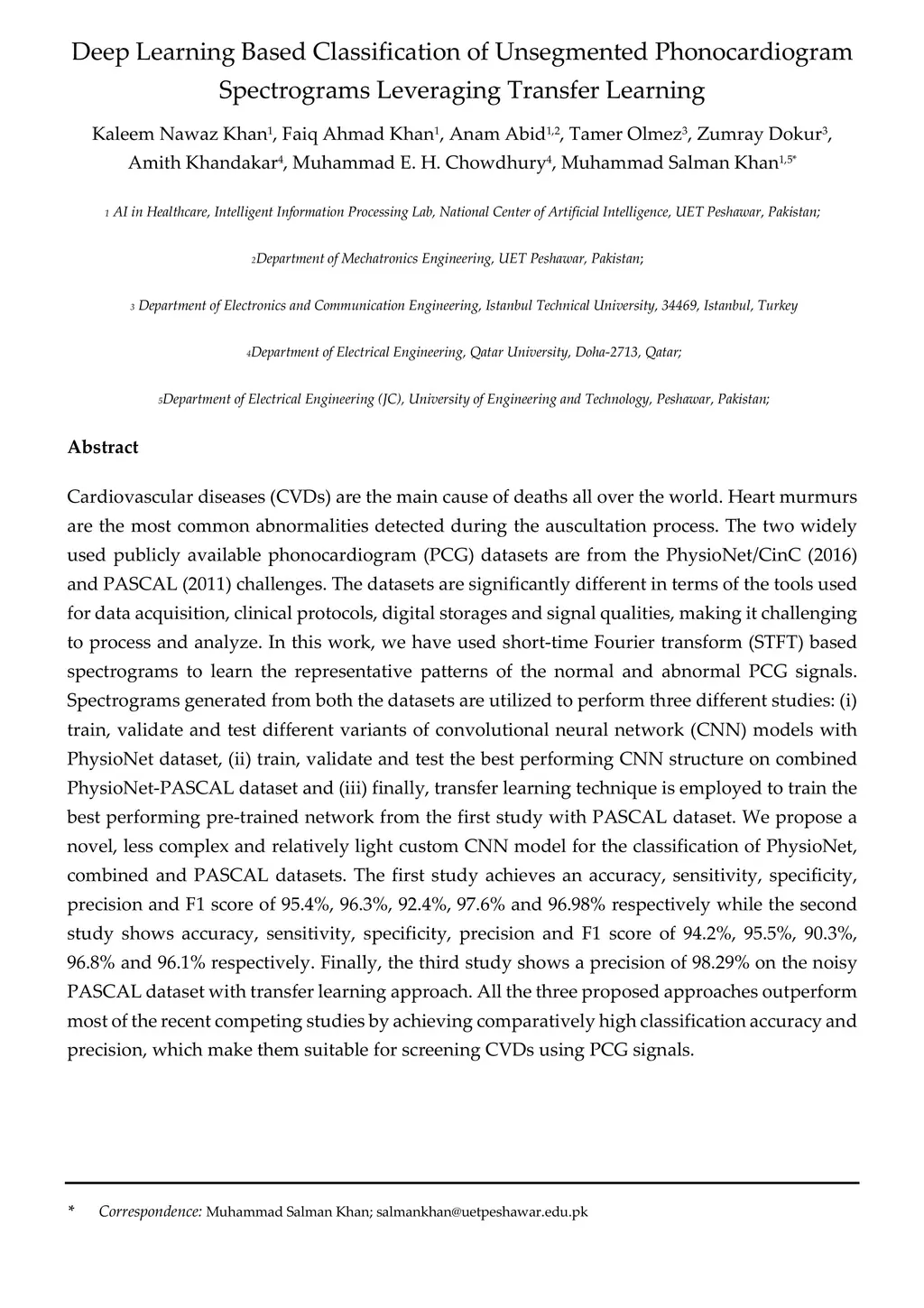 Deep Learning Based Classification of Unsegmented Phonocardiogram Spectrograms Leveraging Transfer Learning

Kaleem Nawaz Khan$^1$, Faiq Ahmad Khan$^1$, Anam Abid$^{1,2}$, Tamer Olmez$^3$, Zumray Dokur$^3$, Amith Khandakar$^4$, Muhammad E. H. Chowdhury$^4$, Muhammad Salman Khan$^{1,5*}$

1 AI in Healthcare, Intelligent Information Processing Lab, National Center of Artificial Intelligence, UET Peshawar, Pakistan;

2Department of Mechatronics Engineering, UET Peshawar, Pakistan;

3 Department of Electronics and Communication Engineering, Istanbul Technical University, 34469, Istanbul, Turkey

4Department of Electrical Engineering, Qatar University, Doha-2713, Qatar;

5Department of Electrical Engineering (JC), University of Engineering and Technology, Peshawar, Pakistan;

Abstract

Cardiovascular diseases (CVDs) are the main cause of deaths all over the world. Heart murmurs are the most common abnormalities detected during the auscultation process. The two widely used publicly available phonocardiogram (PCG) datasets are from the PhysioNet/CinC (2016) and PASCAL (2011) challenges. The datasets are significantly different in terms of the tools used for data acquisition, clinical protocols, digital storages and signal qualities, making it challenging to process and analyze. In this work, we have used short-time Fourier transform (STFT) based spectrograms to learn the representative patterns of the normal and abnormal PCG signals. Spectrograms generated from both the datasets are utilized to perform three different studies: (i) train, validate and test different variants of convolutional neural network (CNN) models with PhysioNet dataset, (ii) train, validate and test the best performing CNN structure on combined PhysioNet-PASCAL dataset and (iii) finally, transfer learning technique is employed to train the best performing pre-trained network from the first study with PASCAL dataset. We propose a novel, less complex and relatively light custom CNN model for the classification of PhysioNet, combined and PASCAL datasets. The first study achieves an accuracy, sensitivity, specificity, precision and F1 score of 95.4%, 96.3%, 92.4%, 97.6% and 96.98% respectively while the second study shows accuracy, sensitivity, specificity, precision and F1 score of 94.2%, 95.5%, 90.3%, 96.8% and 96.1% respectively. Finally, the third study shows a precision of 98.29% on the noisy PASCAL dataset with transfer learning approach. All the three proposed approaches outperform most of the recent competing studies by achieving comparatively high classification accuracy and precision, which make them suitable for screening CVDs using PCG signals.

* Correspondence: Muhammad Salman Khan; salmankhan@uetpeshawar.edu.pk